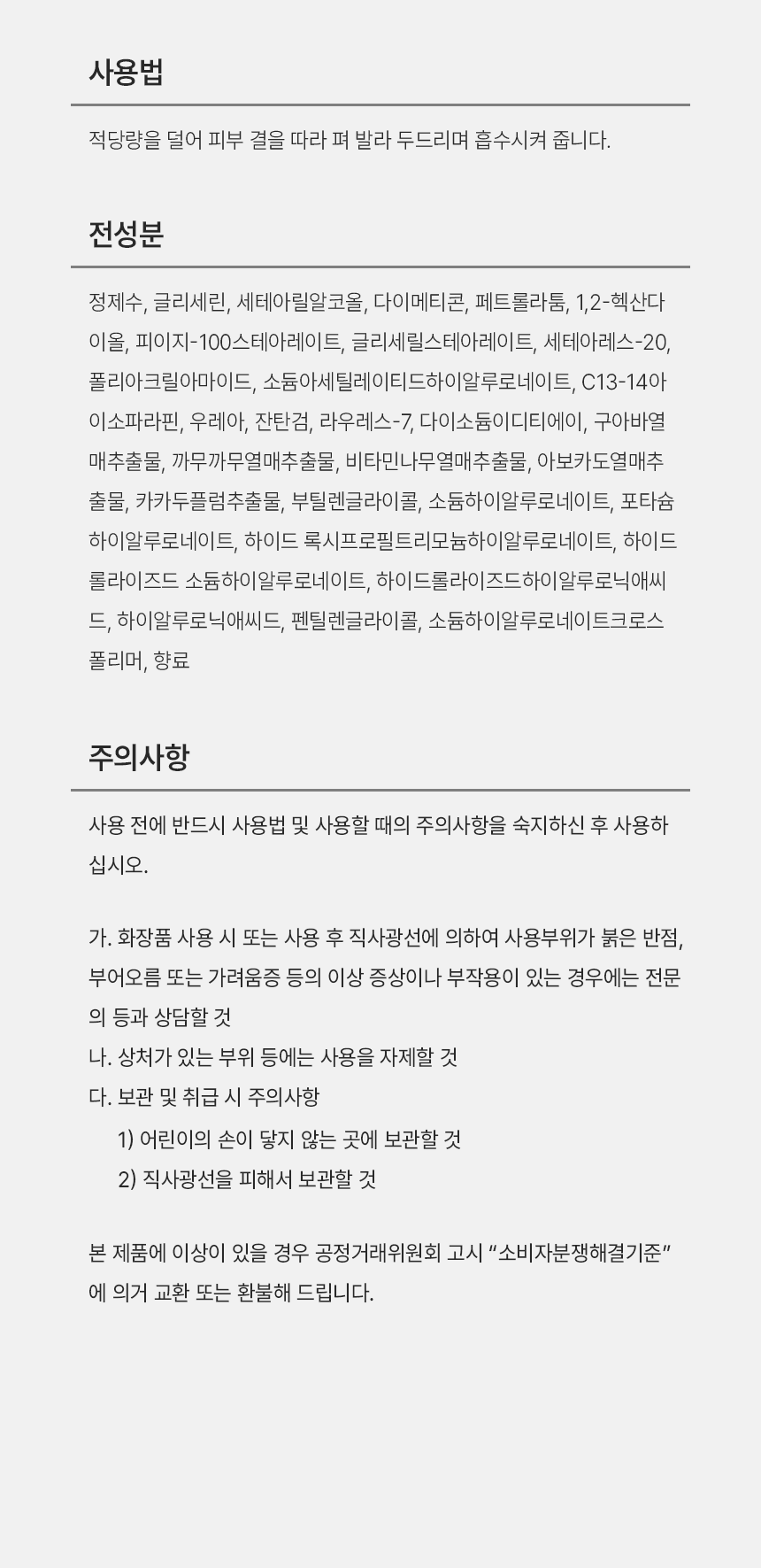 사용법

적당량을 덜어 피부 결을 따라 펴 발라 두드리며 흡수시켜 줍니다.

전성분

정제수, 글리세린, 세테아릴알코올, 다이메티콘, 페트롤라툼, 1,2-헥산다이올, 피이지-100스테아레이트, 글리세릴스테아레이트, 세테아레스-20, 폴리아크릴아마이드, 소듐아세틸레이티드하이알루로네이트, C13-14아이소파라핀, 우레아, 잔탄검, 라우레스-7, 다이소듐이디티에이, 구아바열매추출물, 까무까무열매추출물, 비타민나무열매추출물, 아보카도열매추출물, 카카두플럼추출물, 부틸렌글라이콜, 소듐하이알루로네이트, 포타슘하이알루로네이트, 하이드 록시프로필트리모늄하이알루로네이트, 하이드롤라이즈드 소듐하이알루로네이트, 하이드롤라이즈드하이알루로닉애씨드, 하이알루로닉애씨드, 펜틸렌글라이콜, 소듐하이알루로네이트크로스폴리머, 향료

주의사항

사용 전에 반드시 사용법 및 사용할 때의 주의사항을 숙지하신 후 사용하십시오.

가. 화장품 사용 시 또는 사용 후 직사광선에 의하여 사용부위가 붉은 반점, 부어오름 또는 가려움증 등의 이상 증상이나 부작용이 있는 경우에는 전문의 등과 상담할 것
나. 상처가 있는 부위 등에는 사용을 자제할 것
다. 보관 및 취급 시 주의사항
1) 어린이의 손이 닿지 않는 곳에 보관할 것
2) 직사광선을 피해서 보관할 것

본 제품에 이상이 있을 경우 공정거래위원회 고시 “소비자분쟁해결기준”에 의거 교환 또는 환불해 드립니다.